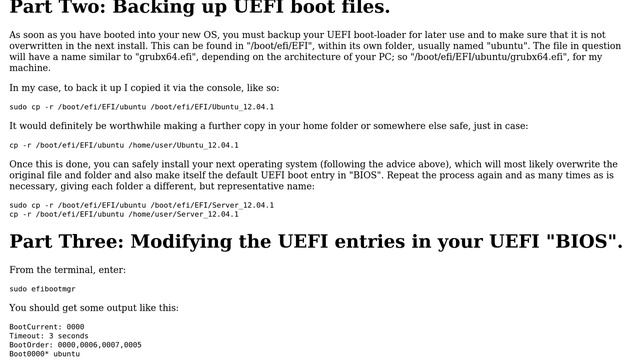 Part Two: Backing up UEFI boot files.

As soon as you have booted into your new OS, you must backup your UEFI boot-loader for later use and to make sure that it is not overwritten in the next install. This can be found in "/boot/efi/EFI", within its own folder, usually named "ubuntu". The file in question will have a name similar to "grubx64.efi", depending on the architecture of your PC; so "/boot/efi/EFI/ubuntu/grubx64.efi", for my machine.

In my case, to back it up I copied it via the console, like so:

sudo cp -r /boot/efi/EFI/ubuntu /boot/efi/EFI/Ubuntu_12.04.1

It would definitely be worthwhile making a further copy in your home folder or somewhere else safe, just in case:

cp -r /boot/efi/EFI/ubuntu /home/user/Ubuntu_12.04.1

Once this is done, you can safely install your next operating system (following the advice above), which will most likely overwrite the original file and folder and also make itself the default UEFI boot entry in "BIOS". Repeat the process again and as many times as is necessary, giving each folder a different, but representative name:

sudo cp -r /boot/efi/EFI/ubuntu /boot/efi/EFI/Server_12.04.1
cp -r /boot/efi/EFI/ubuntu /home/user/Server_12.04.1

Part Three: Modifying the UEFI entries in your UEFI "BIOS".

From the terminal, enter:

sudo efibootmgr

You should get some output like this:

BootCurrent: 0000
Timeout: 3 seconds
BootOrder: 0000,0006,0007,0005
Boot0000* ubuntu